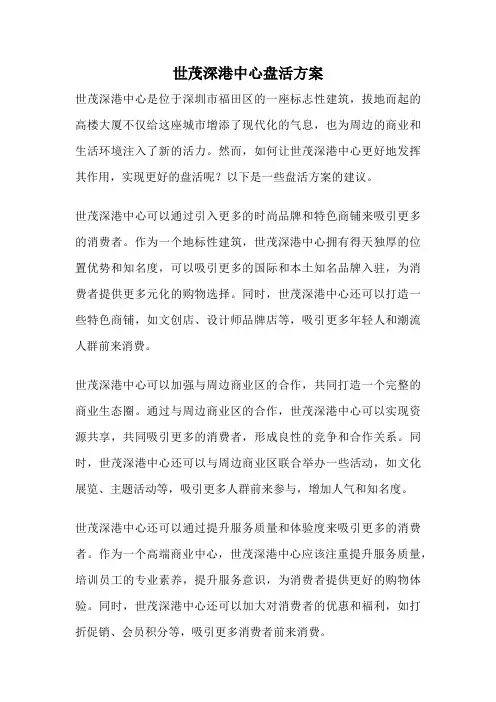 世茂深港中心盘活方案

世茂深港中心是位于深圳市福田区的一座标志性建筑，拔地而起的高楼大厦不仅给这座城市增添了现代化的气息，也为周边的商业和生活环境注入了新的活力。然而，如何让世茂深港中心更好地发挥其作用，实现更好的盘活呢？以下是一些盘活方案的建议。

世茂深港中心可以通过引入更多的时尚品牌和特色商铺来吸引更多的消费者。作为一个地标性建筑，世茂深港中心拥有得天独厚的位置优势和知名度，可以吸引更多的国际和本土知名品牌入驻，为消费者提供更多元化的购物选择。同时，世茂深港中心还可以打造一些特色商铺，如文创店、设计师品牌店等，吸引更多年轻人和潮流人群前来消费。

世茂深港中心可以加强与周边商业区的合作，共同打造一个完整的商业生态圈。通过与周边商业区的合作，世茂深港中心可以实现资源共享，共同吸引更多的消费者，形成良性的竞争和合作关系。同时，世茂深港中心还可以与周边商业区联合举办一些活动，如文化展览、主题活动等，吸引更多人群前来参与，增加人气和知名度。

世茂深港中心还可以通过提升服务质量和体验度来吸引更多的消费者。作为一个高端商业中心，世茂深港中心应该注重提升服务质量，培训员工的专业素养，提升服务意识，为消费者提供更好的购物体验。同时，世茂深港中心还可以加大对消费者的优惠和福利，如打折促销、会员积分等，吸引更多消费者前来消费。